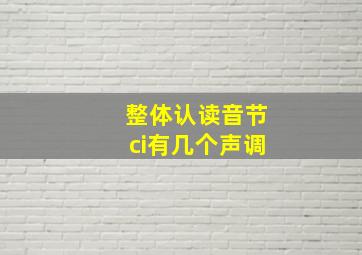 整体认读音节
ci有几个声调